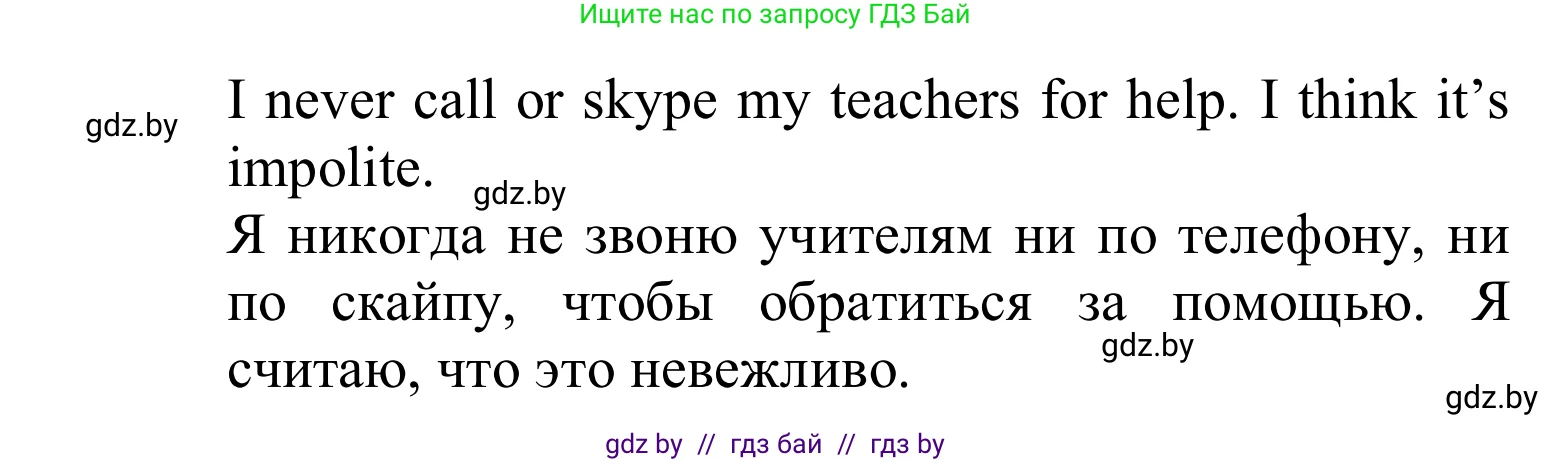 Ищите нас по запросу ГДЗ Бай

gdz.by

I never call or skype my teachers for help. I think it’s impolite.

gdz.by

Я никогда не звоню учителям ни по телефону, ни по скайпу, чтобы обратиться за помощью. Я считаю, что это невежливо.

gdz.by

gdz.by

gdz by // гдз бай // гдз by